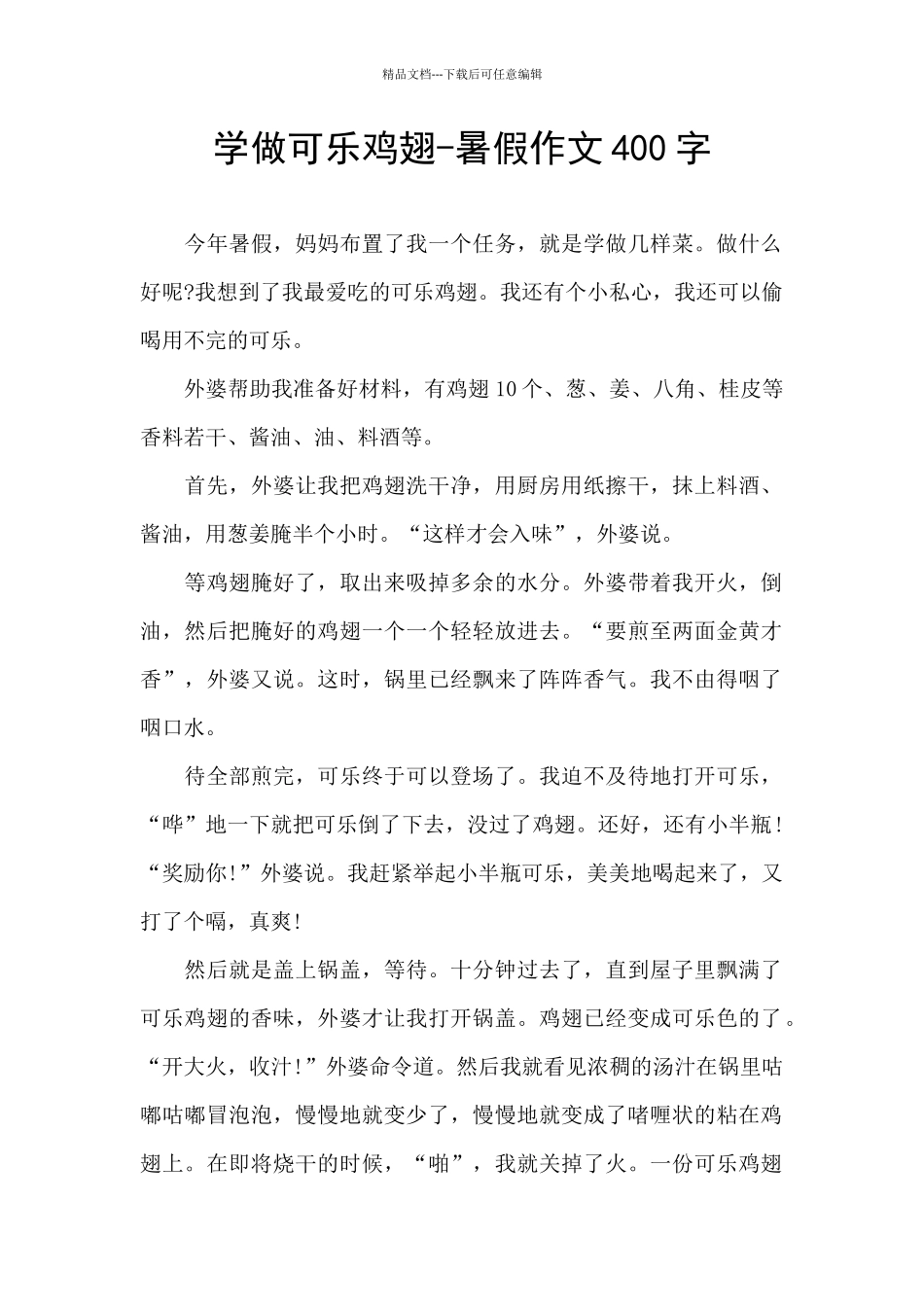 精品文档---下载后可任意编辑

学做可乐鸡翅-暑假作文400字

今年暑假，妈妈布置了我一个任务，就是学做几样菜。做什么好呢?我想到了我最爱吃的可乐鸡翅。我还有个小私心，我还可以偷喝用不完的可乐。

外婆帮助我准备好材料，有鸡翅10个、葱、姜、八角、桂皮等香料若干、酱油、油、料酒等。

首先，外婆让我把鸡翅洗干净，用厨房用纸擦干，抹上料酒、酱油，用葱姜腌半个小时。“这样才会入味”，外婆说。

等鸡翅腌好了，取出来吸掉多余的水分。外婆带着我开火，倒油，然后把腌好的鸡翅一个一个轻轻放进去。“要煎至两面金黄才香”，外婆又说。这时，锅里已经飘来了阵阵香气。我不由得咽了咽口水。

待全部煎完，可乐终于可以登场了。我迫不及待地打开可乐，“哗”地一下就把可乐倒了下去，没过了鸡翅。还好，还有小半瓶！“奖励你!”外婆说。我赶紧举起小半瓶可乐，美美地喝起来了，又打了个嗝，真爽!

然后就是盖上锅盖，等待。十分钟过去了，直到屋子里飘满了可乐鸡翅的香味，外婆才让我打开锅盖。鸡翅已经变成可乐色的了。“开大火，收汁!”外婆命令道。然后我就看见浓稠的汤汁在锅里咕嘟咕嘟冒泡泡，慢慢地就变少了，慢慢地就变成了啫喱状的粘在鸡翅上。在即将烧干的时候，“啪”，我就关掉了火。一份可乐鸡翅